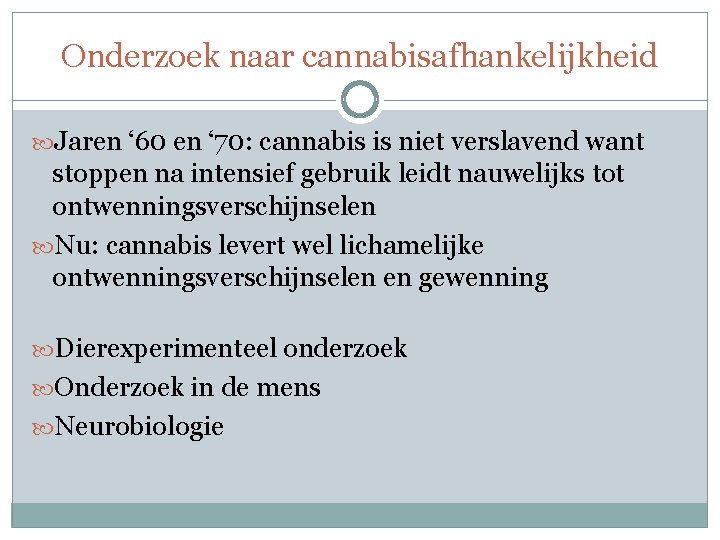 Onderzoek naar cannabisafhankelijkheid

Jaren ‘60 en ‘70: cannabis is niet verslavend want stoppen na intensief gebruik leidt nauwelijks tot ontwenningsverschijnselen

Nu: cannabis levert wel lichamelijke ontwenningsverschijnselen en gewenning

Dierexperimenteel onderzoek

Onderzoek in de mens

Neurobiologie